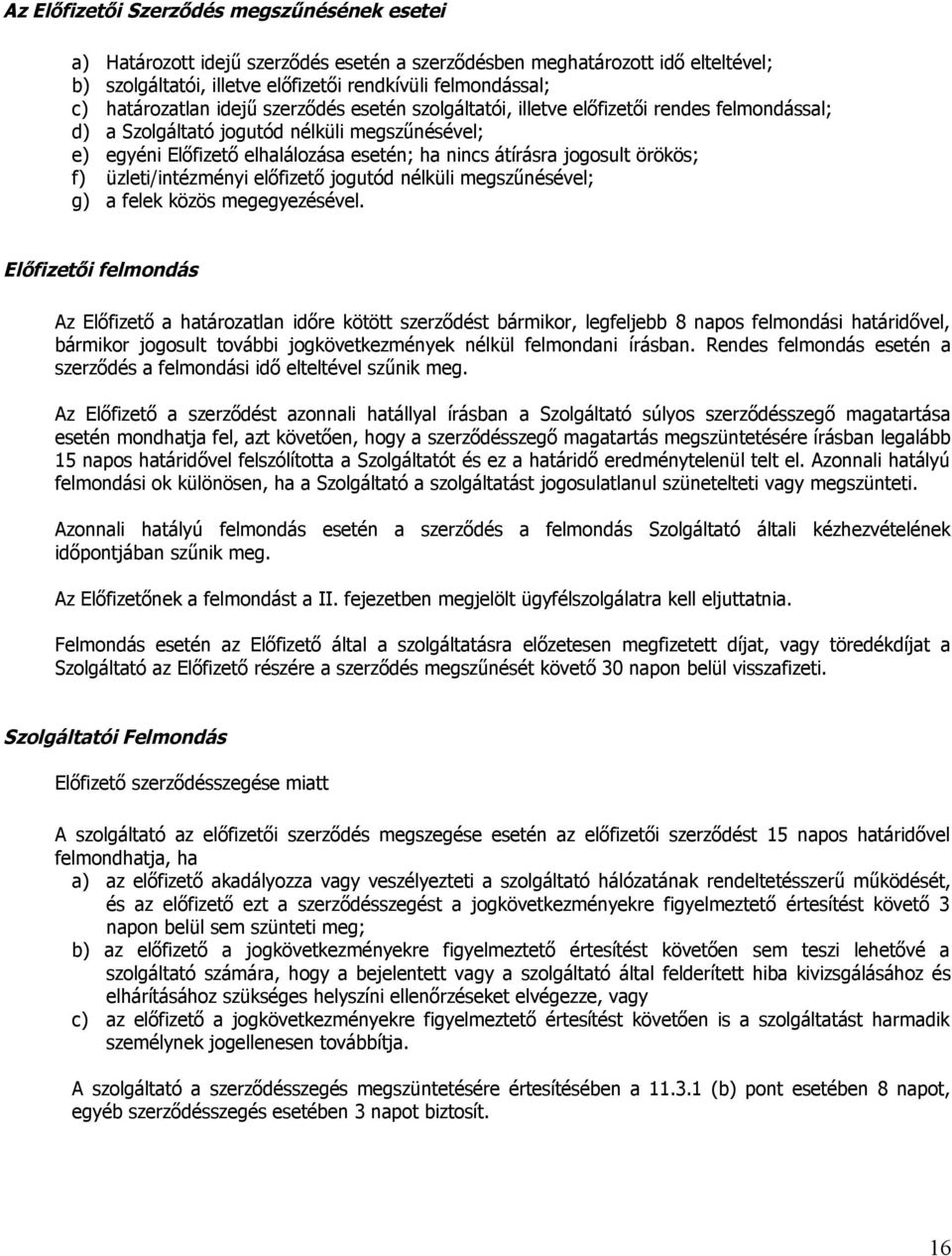 Az Előfizetői Szerződés megszűnésének esetei

a) Határozott idejű szerződés esetén a szerződésben meghatározott idő elteltével;
b) szolgáltatói, illetve előfizetői rendkívüli felmondással;
c) határozatlan idejű szerződés esetén szolgáltatói, illetve előfizetői rendes felmondással;
d) a Szolgáltató jogutód nélküli megszűnésével;
e) egyéni Előfizető elhalálozása esetén; ha nincs átírásra jogosult örökös;
f) üzleti/intézményi előfizető jogutód nélküli megszűnésével;
g) a felek közös megegyezésével.

Előfizetői felmondás

Az Előfizető a határozatlan időre kötött szerződést bármikor, legfeljebb 8 napos felmondási határidővel, bármikor jogosult további jogkövetkezmények nélkül felmondani írásban. Rendes felmondás esetén a szerződés a felmondási idő elteltével szűnik meg.

Az Előfizető a szerződést azonnali hatállyal írásban a Szolgáltató súlyos szerződésszegő magatartása esetén mondhatja fel, azt követően, hogy a szerződésszegő magatartás megszüntetésére írásban legalább 15 napos határidővel felszólította a Szolgáltatót és ez a határidő eredménytelenül telt el. Azonnali hatályú felmondási ok különösen, ha a Szolgáltató a szolgáltatást jogosulatlanul szünetelteti vagy megszünteti.

Azonnali hatályú felmondás esetén a szerződés a felmondás Szolgáltató általi kézhezvételének időpontjában szűnik meg.

Az Előfizetőnek a felmondást a II. fejezetben megjelölt ügyfélszolgálatra kell eljuttatnia.

Felmondás esetén az Előfizető által a szolgáltatásra előzetesen megfizetett díjat, vagy töredékdíjat a Szolgáltató az Előfizető részére a szerződés megszűnését követő 30 napon belül visszafizeti.

Szolgáltatói Felmondás

Előfizető szerződésszegése miatt

A szolgáltató az előfizetői szerződés megszegése esetén az előfizetői szerződést 15 napos határidővel felmondhatja, ha
a) az előfizető akadályozza vagy veszélyezteti a szolgáltató hálózatának rendeltetésszerű működését, és az előfizető ezt a szerződésszegést a jogkövetkezményekre figyelmeztető értesítést követő 3 napon belül sem szünteti meg;
b) az előfizető a jogkövetkezményekre figyelmeztető értesítést követően sem teszi lehetővé a szolgáltató számára, hogy a bejelentett vagy a szolgáltató által felderített hiba kivizsgálásához és elhárításához szükséges helyszíni ellenőrzéseket elvégezze, vagy
c) az előfizető a jogkövetkezményekre figyelmeztető értesítést követően is a szolgáltatást harmadik személynek jogellenesen továbbítja.

A szolgáltató a szerződésszegés megszüntetésére értesítésében a 11.3.1 (b) pont esetében 8 napot, egyéb szerződésszegés esetében 3 napot biztosít.

16